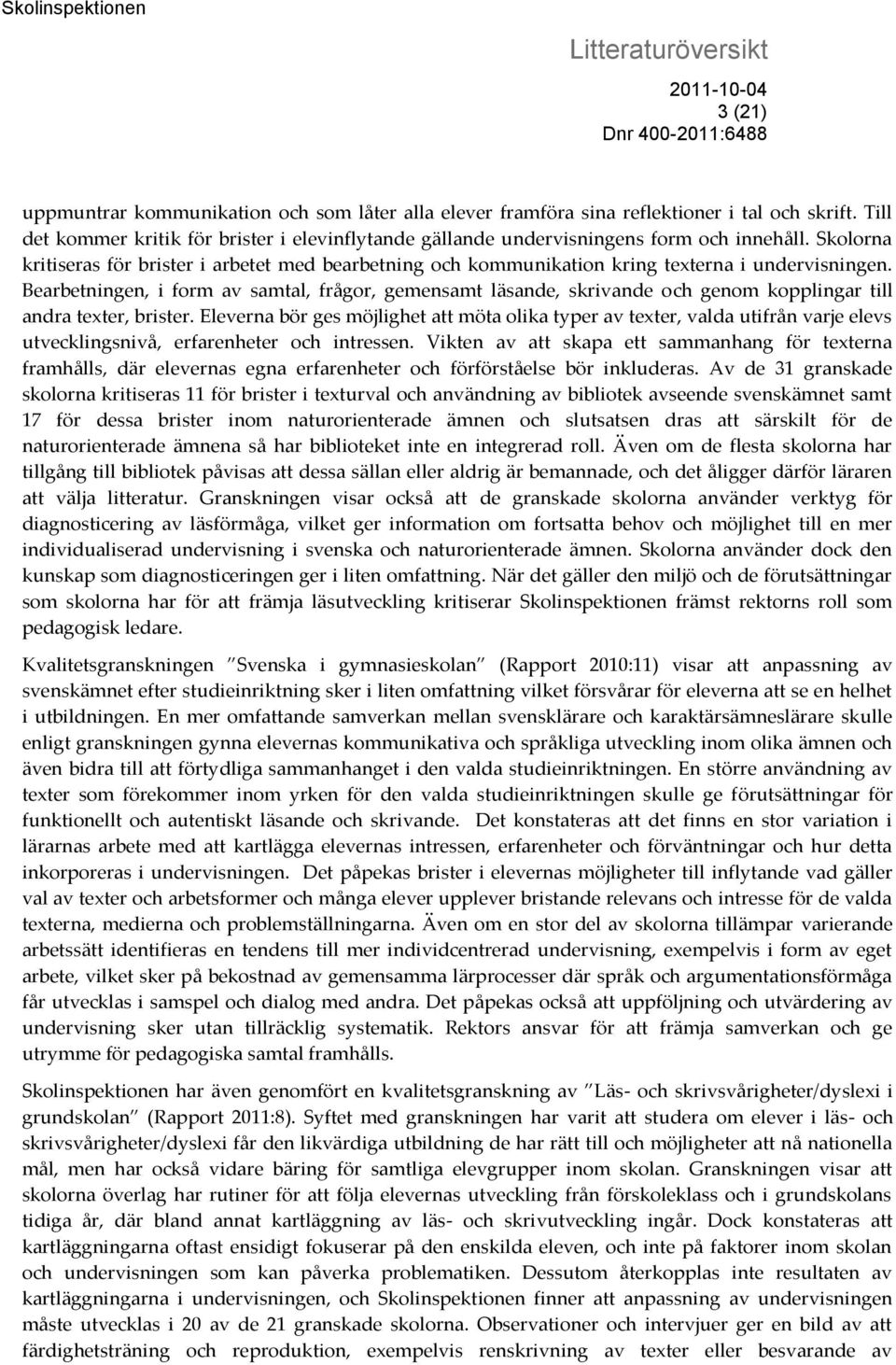 Skolinspektionen

Litteraturöversikt

2011-10-04
3 (21)
Dnr 400-2011:6488

uppmuntrar kommunikation och som låter alla elever framföra sina reflektioner i tal och skrift. Till det kommer kritik för brister i elevinflytande gällande undervisningens form och innehåll. Skolorna kritiseras för brister i arbetet med bearbetning och kommunikation kring texterna i undervisningen. Bearbetningen, i form av samtal, frågor, gemensamt läsande, skrivande och genom kopplingar till andra texter, brister. Eleverna bör ges möjlighet att möta olika typer av texter, valda utifrån varje elevs utvecklingsnivå, erfarenheter och intressen. Vikten av att skapa ett sammanhang för texterna framhålls, där elevernas egna erfarenheter och förförståelse bör inkluderas. Av de 31 granskade skolorna kritiseras 11 för brister i texturval och användning av bibliotek avseende svenskämnet samt 17 för dessa brister inom naturorienterade ämnen och slutsatsen dras att särskilt för de naturorienterade ämnena så har biblioteket inte en integrerad roll. Även om de flesta skolorna har tillgång till bibliotek påvisas att dessa sällan eller aldrig är bemannade, och det åligger därför läraren att välja litteratur. Granskningen visar också att de granskade skolorna använder verktyg för diagnosticering av läsförmåga, vilket ger information om fortsatta behov och möjlighet till en mer individualiserad undervisning i svenska och naturorienterade ämnen. Skolorna använder dock den kunskap som diagnosticeringen ger i liten omfattning. När det gäller den miljö och de förutsättningar som skolorna har för att främja läsutveckling kritiserar Skolinspektionen främst rektorns roll som pedagogisk ledare.

Kvalitetsgranskningen "Svenska i gymnasieskolan" (Rapport 2010:11) visar att anpassning av svenskämnet efter studieinriktning sker i liten omfattning vilket försvårar för eleverna att se en helhet i utbildningen. En mer omfattande samverkan mellan svensklärare och karaktärsämneslärare skulle enligt granskningen gynna elevernas kommunikativa och språkliga utveckling inom olika ämnen och även bidra till att förtydliga sammanhanget i den valda studieinriktningen. En större användning av texter som förekommer inom yrken för den valda studieinriktningen skulle ge förutsättningar för funktionellt och autentiskt läsande och skrivande. Det konstateras att det finns en stor variation i lärarnas arbete med att kartlägga elevernas intressen, erfarenheter och förväntningar och hur detta inkorporeras i undervisningen. Det påpekas brister i elevernas möjligheter till inflytande vad gäller val av texter och arbetsformer och många elever upplever bristande relevans och intresse för de valda texterna, medierna och problemställningarna. Även om en stor del av skolorna tillämpar varierande arbetssätt identifieras en tendens till mer individcentrerad undervisning, exempelvis i form av eget arbete, vilket sker på bekostnad av gemensamma lärprocesser där språk och argumentationsförmåga får utvecklas i samspel och dialog med andra. Det påpekas också att uppföljning och utvärdering av undervisning sker utan tillräcklig systematik. Rektors ansvar för att främja samverkan och ge utrymme för pedagogiska samtal framhålls.

Skolinspektionen har även genomfört en kvalitetsgranskning av "Läs- och skrivsvårigheter/dyslexi i grundskolan" (Rapport 2011:8). Syftet med granskningen har varit att studera om elever i läs- och skrivsvårigheter/dyslexi får den likvärdiga utbildning de har rätt till och möjligheter att nå nationella mål, men har också vidare bäring för samtliga elevgrupper inom skolan. Granskningen visar att skolorna överlag har rutiner för att följa elevernas utveckling från förskoleklass och i grundskolans tidiga år, där bland annat kartläggning av läs- och skrivutveckling ingår. Dock konstateras att kartläggningarna oftast ensidigt fokuserar på den enskilda eleven, och inte på faktorer inom skolan och undervisningen som kan påverka problematiken. Dessutom återkopplas inte resultaten av kartläggningarna i undervisningen, och Skolinspektionen finner att anpassning av undervisningen måste utvecklas i 20 av de 21 granskade skolorna. Observationer och intervjuer ger en bild av att färdighetsträning och reproduktion, exempelvis renskrivning av texter eller besvarande av